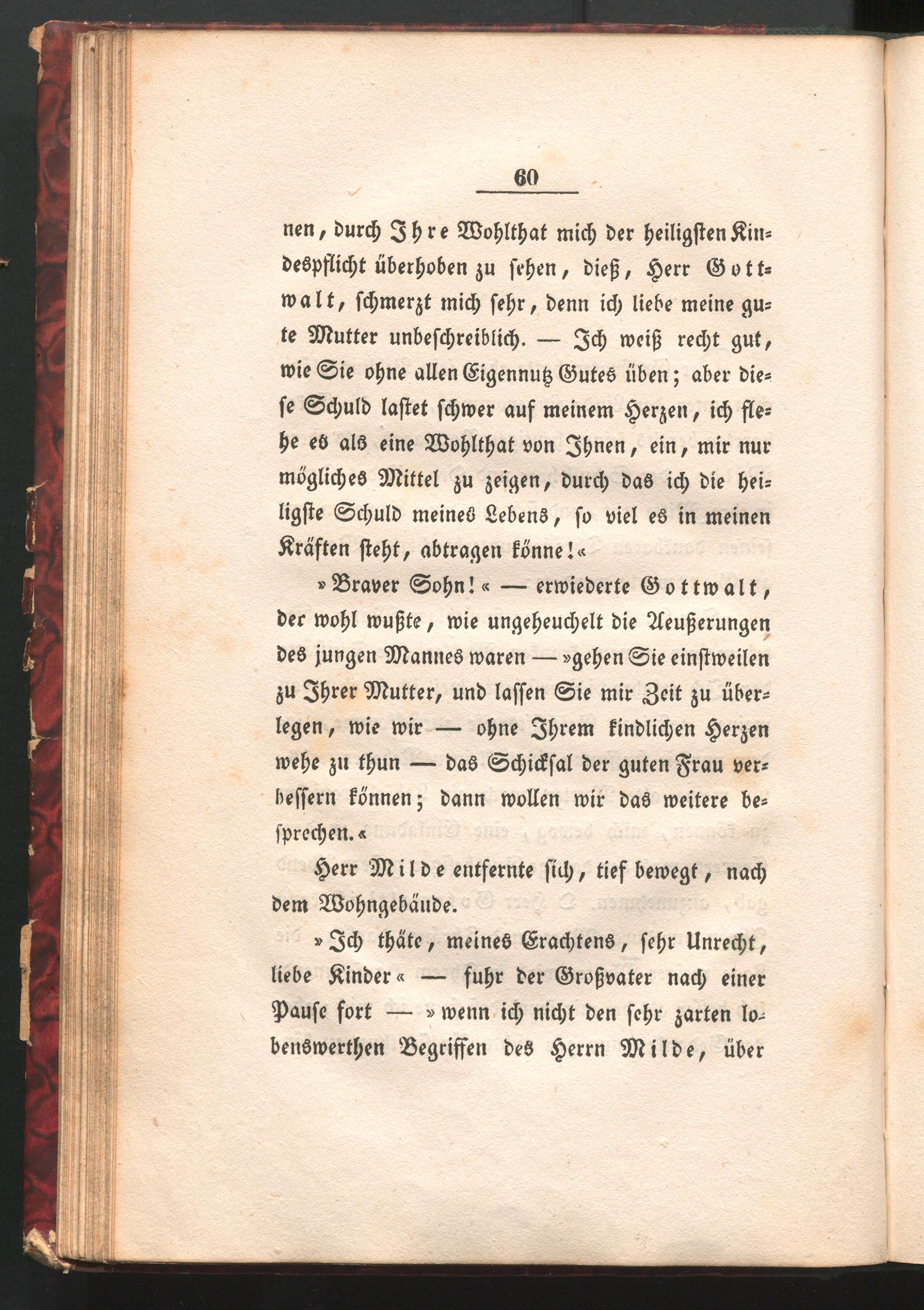 60

nen, durch Ihre Wohlthat mich der heiligsten Kindespflicht überhoben zu sehen, dieß, Herr Gottwalt, schmerzt mich sehr, denn ich liebe meine gute Mutter unbeschreiblich. — Ich weiß recht gut, wie Sie ohne allen Eigennutz Gutes üben; aber diese Schuld lastet schwer auf meinem Herzen, ich flehe es als eine Wohlthat von Ihnen, ein, mir nur mögliches Mittel zu zeigen, durch das ich die heiligste Schuld meines Lebens, so viel es in meinen Kräften steht, abtragen könne!«

»Braver Sohn!« — erwiederte Gottwalt, der wohl wußte, wie ungeheuchelt die Aeußerungen des jungen Mannes waren — »gehen Sie einstweilen zu Ihrer Mutter, und lassen Sie mir Zeit zu überlegen, wie wir — ohne Ihrem kindlichen Herzen wehe zu thun — das Schicksal der guten Frau verbessern können; dann wollen wir das weitere besprechen.«

Herr Milde entfernte sich, tief bewegt, nach dem Wohngebäude.

»Ich thäte, meines Erachtens, sehr Unrecht, liebe Kinder« — fuhr der Großvater nach einer Pause fort — »wenn ich nicht den sehr zarten lobenswerthen Begriffen des Herrn Milde, über